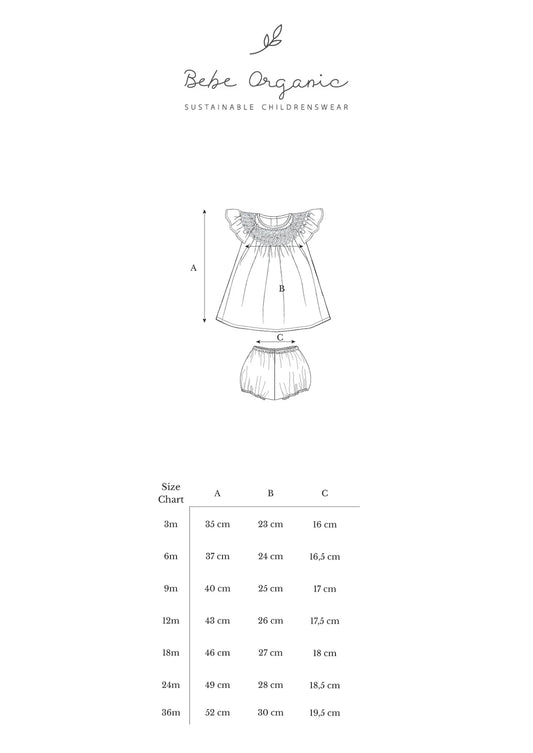 Bebe Organic

SUSTAINABLE CHILDRENSWEAR

A

B

C

| Size Chart | A | B | C |
|---|---|---|---|
| 3m | 35 cm | 23 cm | 16 cm |
| 6m | 37 cm | 24 cm | 16,5 cm |
| 9m | 40 cm | 25 cm | 17 cm |
| 12m | 43 cm | 26 cm | 17,5 cm |
| 18m | 46 cm | 27 cm | 18 cm |
| 24m | 49 cm | 28 cm | 18,5 cm |
| 36m | 52 cm | 30 cm | 19,5 cm |